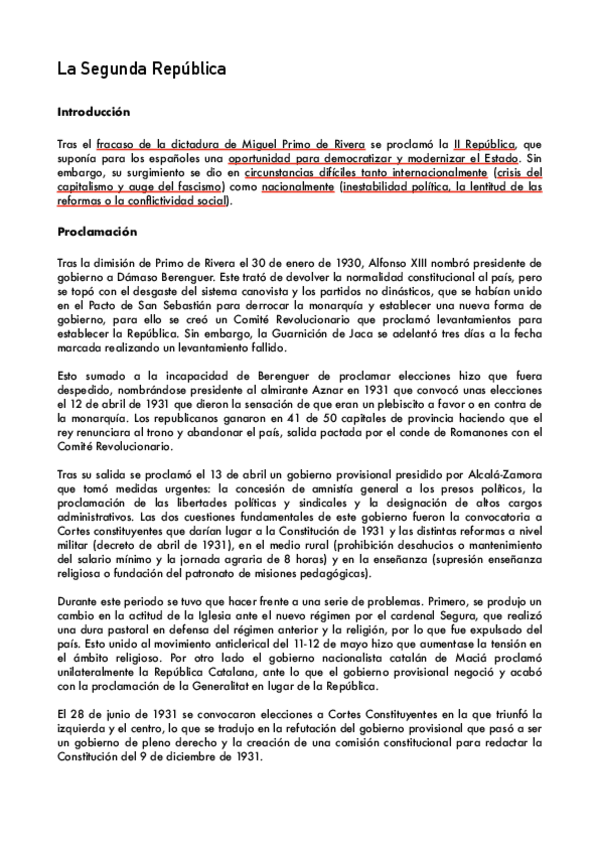 La Segunda República

Introducción

Tras el fracaso de la dictadura de Miguel Primo de Rivera se proclamó la II República, que suponía para los españoles una oportunidad para democratizar y modernizar el Estado. Sin embargo, su surgimiento se dio en circunstancias difíciles tanto internacionalmente (crisis del capitalismo y auge del fascismo) como nacionalmente (inestabilidad política, la lentitud de las reformas o la conflictividad social).

Proclamación

Tras la dimisión de Primo de Rivera el 30 de enero de 1930, Alfonso XIII nombró presidente de gobierno a Dámaso Berenguer. Este trató de devolver la normalidad constitucional al país, pero se topó con el desgaste del sistema canovista y los partidos no dinásticos, que se habían unido en el Pacto de San Sebastián para derrocar la monarquía y establecer una nueva forma de gobierno, para ello se creó un Comité Revolucionario que proclamó levantamientos para establecer la República. Sin embargo, la Guarnición de Jaca se adelantó tres días a la fecha marcada realizando un levantamiento fallido.

Esto sumado a la incapacidad de Berenguer de proclamar elecciones hizo que fuera despedido, nombrándose presidente al almirante Aznar en 1931 que convocó unas elecciones el 12 de abril de 1931 que dieron la sensación de que eran un plebiscito a favor o en contra de la monarquía. Los republicanos ganaron en 41 de 50 capitales de provincia haciendo que el rey renunciara al trono y abandonar el país, salida pactada por el conde de Romanones con el Comité Revolucionario.

Tras su salida se proclamó el 13 de abril un gobierno provisional presidido por Alcalá-Zamora que tomó medidas urgentes: la concesión de amnistía general a los presos políticos, la proclamación de las libertades políticas y sindicales y la designación de altos cargos administrativos. Las dos cuestiones fundamentales de este gobierno fueron la convocatoria a Cortes constituyentes que darían lugar a la Constitución de 1931 y las distintas reformas a nivel militar (decreto de abril de 1931), en el medio rural (prohibición desahucios o mantenimiento del salario mínimo y la jornada agraria de 8 horas) y en la enseñanza (supresión enseñanza religiosa o fundación del patronato de misiones pedagógicas).

Durante este periodo se tuvo que hacer frente a una serie de problemas. Primero, se produjo un cambio en la actitud de la Iglesia ante el nuevo régimen por el cardenal Segura, que realizó una dura pastoral en defensa del régimen anterior y la religión, por lo que fue expulsado del país. Esto unido al movimiento anticlerical del 11-12 de mayo hizo que aumentase la tensión en el ámbito religioso. Por otro lado el gobierno nacionalista catalán de Maciá proclamó unilateralmente la República Catalana, ante lo que el gobierno provisional negoció y acabó con la proclamación de la Generalitat en lugar de la República.

El 28 de junio de 1931 se convocaron elecciones a Cortes Constituyentes en la que triunfó la izquierda y el centro, lo que se tradujo en la refutación del gobierno provisional que pasó a ser un gobierno de pleno derecho y la creación de una comisión constitucional para redactar la Constitución del 9 de diciembre de 1931.